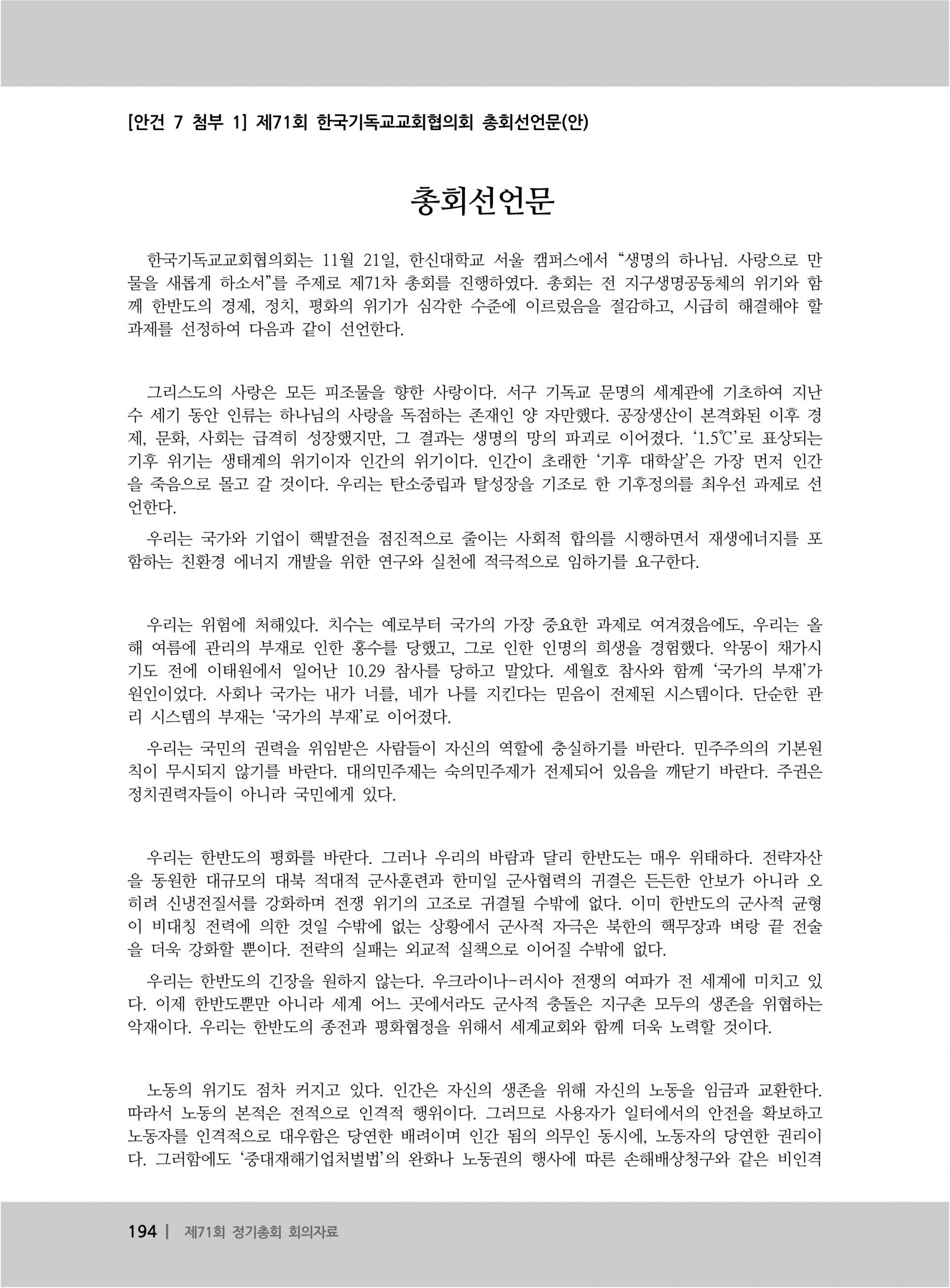 [안건 7 첨부 1] 제71회 한국기독교교회협의회 총회선언문(안)

총회선언문

한국기독교교회협의회는 11월 21일, 한신대학교 서울 캠퍼스에서 "생명의 하나님. 사랑으로 만물을 새롭게 하소서"를 주제로 제71차 총회를 진행하였다. 총회는 전 지구생명공동체의 위기와 함께 한반도의 경제, 정치, 평화의 위기가 심각한 수준에 이르렀음을 절감하고, 시급히 해결해야 할 과제를 선정하여 다음과 같이 선언한다.

그리스도의 사랑은 모든 피조물을 향한 사랑이다. 서구 기독교 문명의 세계관에 기초하여 지난 수 세기 동안 인류는 하나님의 사랑을 독점하는 존재인 양 자만했다. 공장생산이 본격화된 이후 경제, 문화, 사회는 급격히 성장했지만, 그 결과는 생명의 망의 파괴로 이어졌다. '1.5℃'로 표상되는 기후 위기는 생태계의 위기이자 인간의 위기이다. 인간이 초래한 '기후 대학살'은 가장 먼저 인간을 죽음으로 몰고 갈 것이다. 우리는 탄소중립과 탈성장을 기조로 한 기후정의를 최우선 과제로 선언한다.

우리는 국가와 기업이 핵발전을 점진적으로 줄이는 사회적 합의를 시행하면서 재생에너지를 포함하는 친환경 에너지 개발을 위한 연구와 실천에 적극적으로 임하기를 요구한다.

우리는 위험에 처해있다. 치수는 예로부터 국가의 가장 중요한 과제로 여겨졌음에도, 우리는 올해 여름에 관리의 부재로 인한 홍수를 당했고, 그로 인한 인명의 희생을 경험했다. 악몽이 채가시기도 전에 이태원에서 일어난 10.29 참사를 당하고 말았다. 세월호 참사와 함께 '국가의 부재'가 원인이었다. 사회나 국가는 내가 너를, 네가 나를 지킨다는 믿음이 전제된 시스템이다. 단순한 관리 시스템의 부재는 '국가의 부재'로 이어졌다.

우리는 국민의 권력을 위임받은 사람들이 자신의 역할에 충실하기를 바란다. 민주주의의 기본원칙이 무시되지 않기를 바란다. 대의민주제는 숙의민주제가 전제되어 있음을 깨닫기 바란다. 주권은 정치권력자들이 아니라 국민에게 있다.

우리는 한반도의 평화를 바란다. 그러나 우리의 바람과 달리 한반도는 매우 위태하다. 전략자산을 동원한 대규모의 대북 적대적 군사훈련과 한미일 군사협력의 귀결은 든든한 안보가 아니라 오히려 신냉전질서를 강화하며 전쟁 위기의 고조로 귀결될 수밖에 없다. 이미 한반도의 군사적 균형이 비대칭 전력에 의한 것일 수밖에 없는 상황에서 군사적 자극은 북한의 핵무장과 벼랑 끝 전술을 더욱 강화할 뿐이다. 전략의 실패는 외교적 실책으로 이어질 수밖에 없다.

우리는 한반도의 긴장을 원하지 않는다. 우크라이나-러시아 전쟁의 여파가 전 세계에 미치고 있다. 이제 한반도뿐만 아니라 세계 어느 곳에서라도 군사적 충돌은 지구촌 모두의 생존을 위협하는 악재이다. 우리는 한반도의 종전과 평화협정을 위해서 세계교회와 함께 더욱 노력할 것이다.

노동의 위기도 점차 커지고 있다. 인간은 자신의 생존을 위해 자신의 노동을 임금과 교환한다. 따라서 노동의 본적은 전적으로 인격적 행위이다. 그러므로 사용자가 일터에서의 안전을 확보하고 노동자를 인격적으로 대우함은 당연한 배려이며 인간 됨의 의무인 동시에, 노동자의 당연한 권리이다. 그러함에도 '중대재해기업처벌법'의 완화나 노동권의 행사에 따른 손해배상청구와 같은 비인격

194 | 제71회 정기총회 회의자료